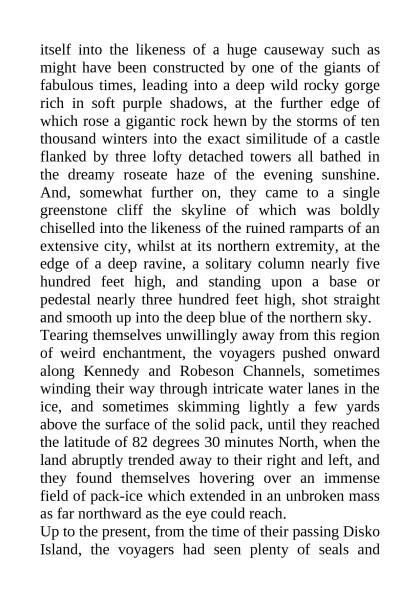 itself into the likeness of a huge causeway such as might have been constructed by one of the giants of fabulous times, leading into a deep wild rocky gorge rich in soft purple shadows, at the further edge of which rose a gigantic rock hewn by the storms of ten thousand winters into the exact similitude of a castle flanked by three lofty detached towers all bathed in the dreamy roseate haze of the evening sunshine. And, somewhat further on, they came to a single greenstone cliff the skyline of which was boldly chiselled into the likeness of the ruined ramparts of an extensive city, whilst at its northern extremity, at the edge of a deep ravine, a solitary column nearly five hundred feet high, and standing upon a base or pedestal nearly three hundred feet high, shot straight and smooth up into the deep blue of the northern sky.
Tearing themselves unwillingly away from this region of weird enchantment, the voyagers pushed onward along Kennedy and Robeson Channels, sometimes winding their way through intricate water lanes in the ice, and sometimes skimming lightly a few yards above the surface of the solid pack, until they reached the latitude of 82 degrees 30 minutes North, when the land abruptly trended away to their right and left, and they found themselves hovering over an immense field of pack-ice which extended in an unbroken mass as far northward as the eye could reach.
Up to the present, from the time of their passing Disko Island, the voyagers had seen plenty of seals and